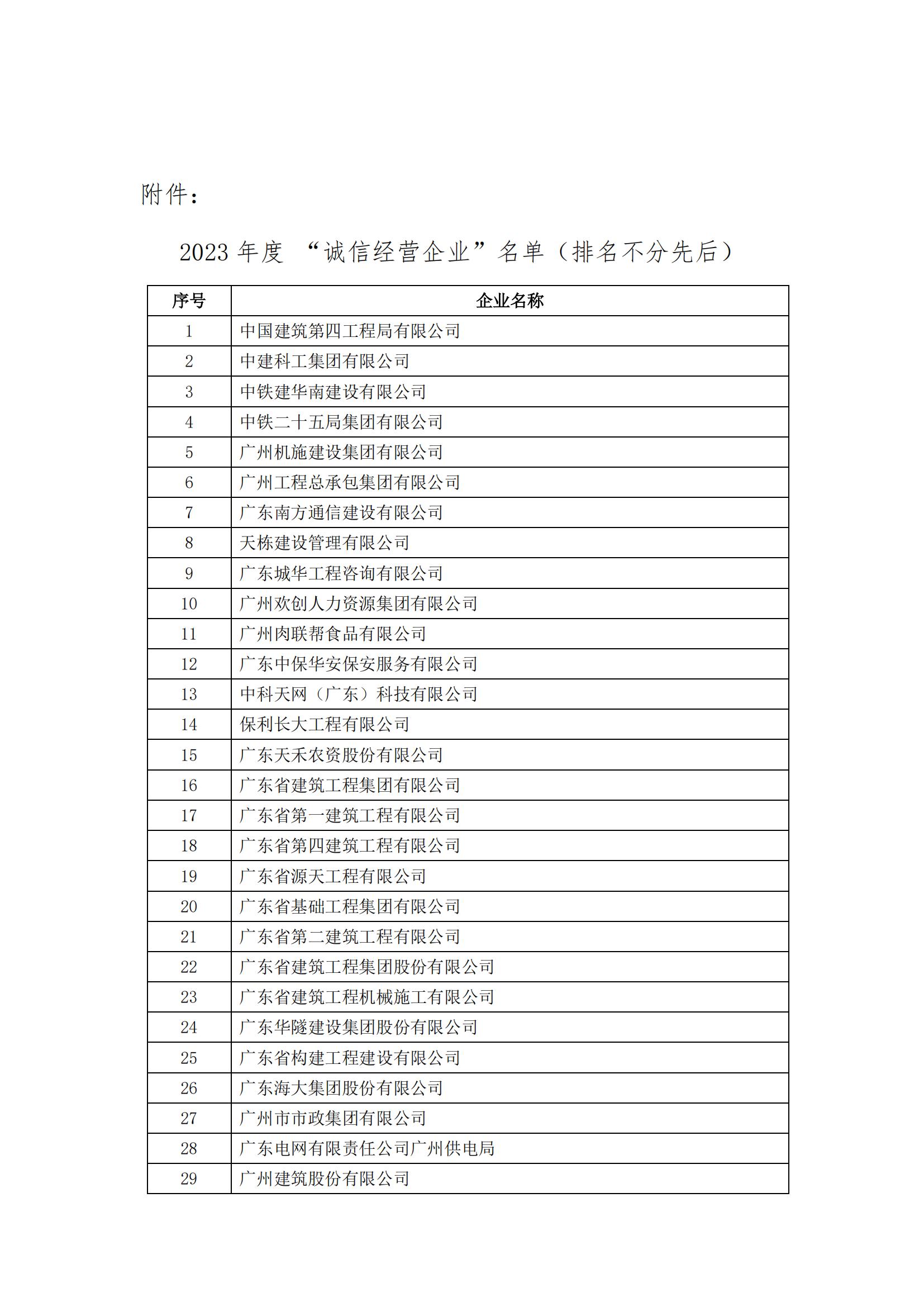 附件：

2023 年度 “诚信经营企业”名单（排名不分先后）

| 序号 | 企业名称 |
|---|---|
| 1 | 中国建筑第四工程局有限公司 |
| 2 | 中建科工集团有限公司 |
| 3 | 中铁建华南建设有限公司 |
| 4 | 中铁二十五局集团有限公司 |
| 5 | 广州机施建设集团有限公司 |
| 6 | 广州工程总承包集团有限公司 |
| 7 | 广东南方通信建设有限公司 |
| 8 | 天栋建设管理有限公司 |
| 9 | 广东城华工程咨询有限公司 |
| 10 | 广州欢创人力资源集团有限公司 |
| 11 | 广州肉联帮食品有限公司 |
| 12 | 广东中保华安保安服务有限公司 |
| 13 | 中科天网（广东）科技有限公司 |
| 14 | 保利长大工程有限公司 |
| 15 | 广东天禾农资股份有限公司 |
| 16 | 广东省建筑工程集团有限公司 |
| 17 | 广东省第一建筑工程有限公司 |
| 18 | 广东省第四建筑工程有限公司 |
| 19 | 广东省源天工程有限公司 |
| 20 | 广东省基础工程集团有限公司 |
| 21 | 广东省第二建筑工程有限公司 |
| 22 | 广东省建筑工程集团股份有限公司 |
| 23 | 广东省建筑工程机械施工有限公司 |
| 24 | 广东华隧建设集团股份有限公司 |
| 25 | 广东省构建工程建设有限公司 |
| 26 | 广东海大集团股份有限公司 |
| 27 | 广州市市政集团有限公司 |
| 28 | 广东电网有限责任公司广州供电局 |
| 29 | 广州建筑股份有限公司 |